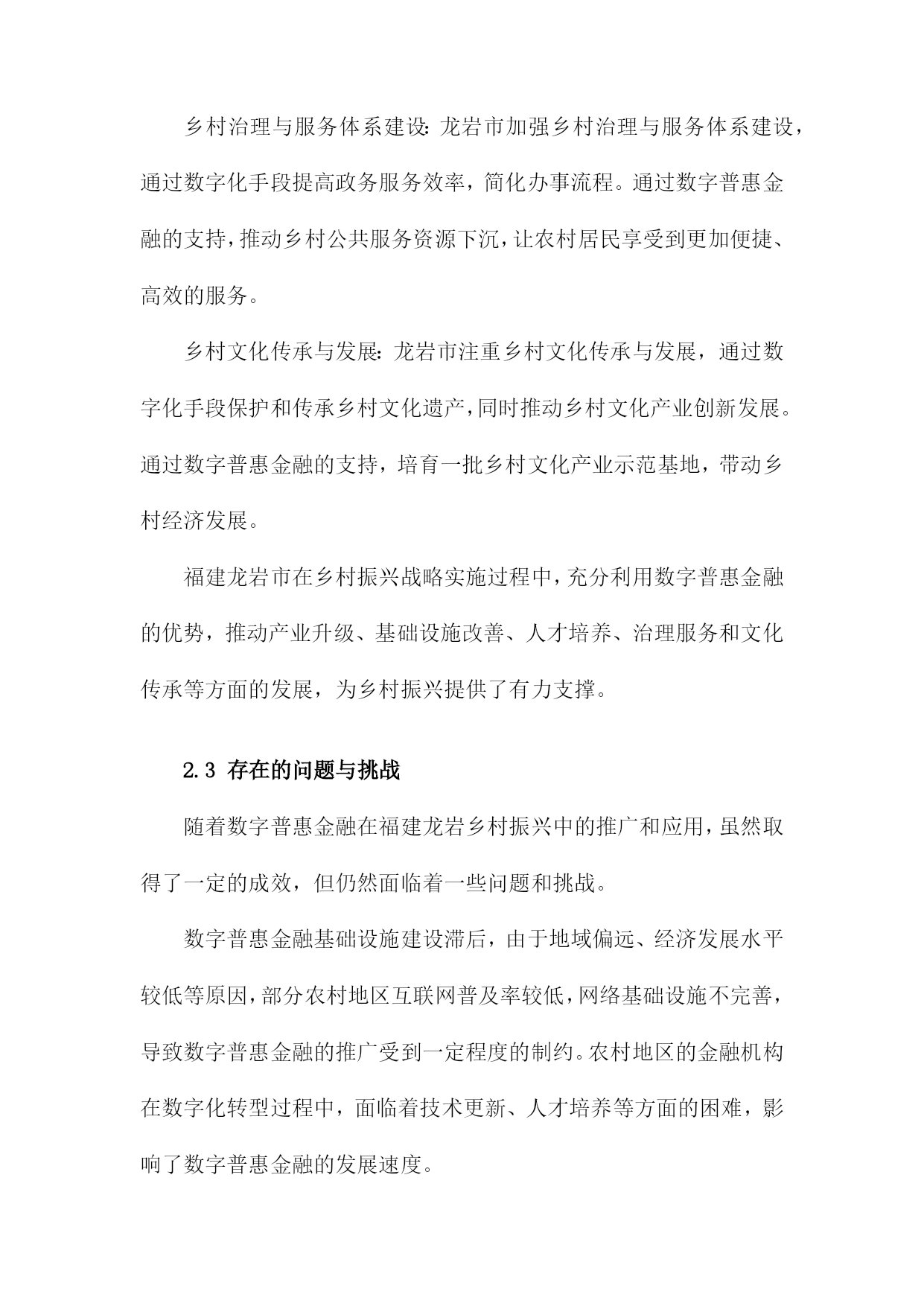 乡村治理与服务体系建设：龙岩市加强乡村治理与服务体系建设，通过数字化手段提高政务服务效率，简化办事流程。通过数字普惠金融的支持，推动乡村公共服务资源下沉，让农村居民享受到更加便捷、高效的服务。

乡村文化传承与发展：龙岩市注重乡村文化传承与发展，通过数字化手段保护和传承乡村文化遗产，同时推动乡村文化产业创新发展。通过数字普惠金融的支持，培育一批乡村文化产业示范基地，带动乡村经济发展。

福建龙岩市在乡村振兴战略实施过程中，充分利用数字普惠金融的优势，推动产业升级、基础设施改善、人才培养、治理服务和文化传承等方面的发展，为乡村振兴提供了有力支撑。

2.3 存在的问题与挑战

随着数字普惠金融在福建龙岩乡村振兴中的推广和应用，虽然取得了一定的成效，但仍然面临着一些问题和挑战。

数字普惠金融基础设施建设滞后，由于地域偏远、经济发展水平较低等原因，部分农村地区互联网普及率较低，网络基础设施不完善，导致数字普惠金融的推广受到一定程度的制约。农村地区的金融机构在数字化转型过程中，面临着技术更新、人才培养等方面的困难，影响了数字普惠金融的发展速度。